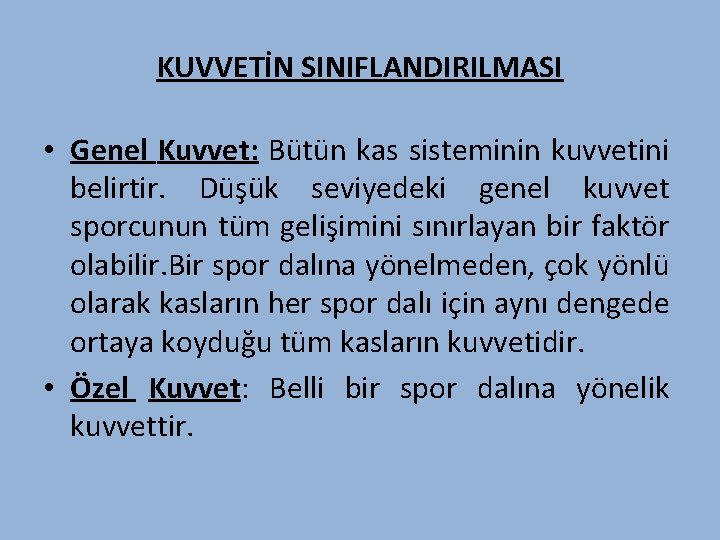 KUVVETİN SINIFLANDIRILMASI

• Genel Kuvvet: Bütün kas sisteminin kuvvetini belirtir. Düşük seviyedeki genel kuvvet sporcunun tüm gelişimini sınırlayan bir faktör olabilir.Bir spor dalına yönelmeden, çok yönlü olarak kasların her spor dalı için aynı dengede ortaya koyduğu tüm kasların kuvvetidir.

• Özel Kuvvet: Belli bir spor dalına yönelik kuvvettir.